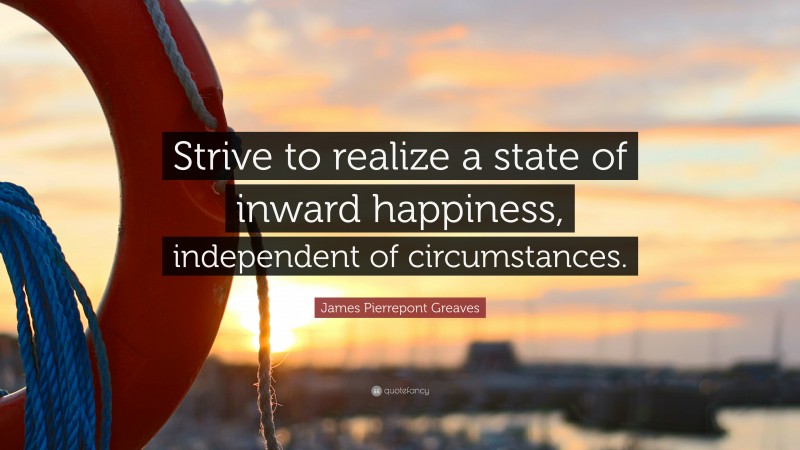 Strive to realize a state of inward happiness, independent of circumstances.

James Pierrepont Greaves

quotefancy